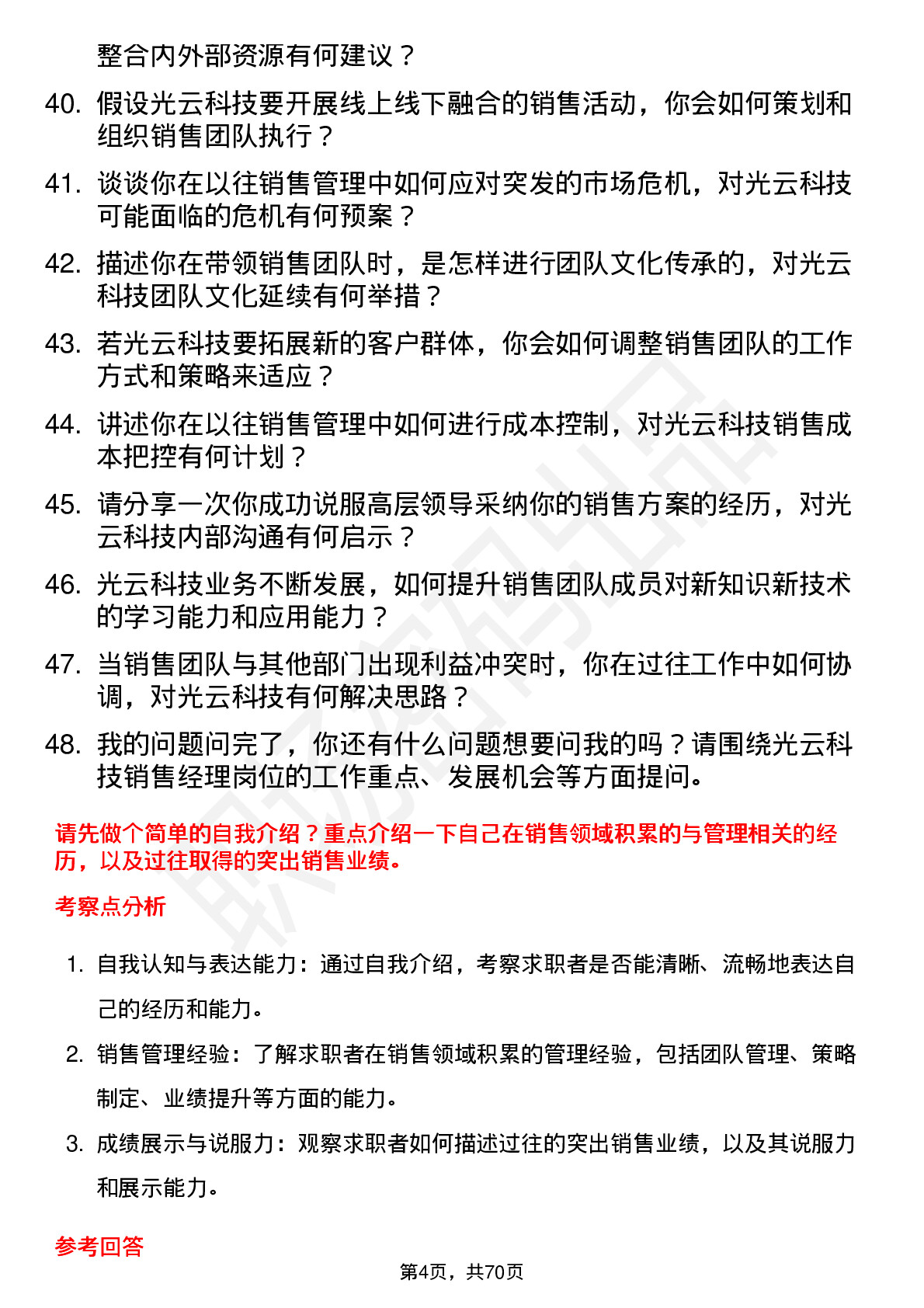 整合内外部资源有何建议？

40. 假设光云科技要开展线上线下融合的销售活动，你会如何策划和组织销售团队执行？

41. 谈谈你在以往销售管理中如何应对突发的市场危机，对光云科技可能面临的危机有何预案？

42. 描述你在带领销售团队时，是怎样进行团队文化传承的，对光云科技团队文化延续有何举措？

43. 若光云科技要拓展新的客户群体，你会如何调整销售团队的工作方式和策略来适应？

44. 讲述你在以往销售管理中如何进行成本控制，对光云科技销售成本把控有何计划？

45. 请分享一次你成功说服高层领导采纳你的销售方案的经历，对光云科技内部沟通有何启示？

46. 光云科技业务不断发展，如何提升销售团队成员对新知识新技术的学习能力和应用能力？

47. 当销售团队与其他部门出现利益冲突时，你在过往工作中如何协调，对光云科技有何解决思路？

48. 我的问题问完了，你还有什么问题想要问我的吗？请围绕光云科技销售经理岗位的工作重点、发展机会等方面提问。

请先做个简单的自我介绍？重点介绍一下自己在销售领域积累的与管理相关的经历，以及过往取得的突出销售业绩。

考察点分析

1. 自我认知与表达能力：通过自我介绍，考察求职者是否能清晰、流畅地表达自己的经历和能力。

2. 销售管理经验：了解求职者在销售领域积累的管理经验，包括团队管理、策略制定、业绩提升等方面的能力。

3. 成绩展示与说服力：观察求职者如何描述过往的突出销售业绩，以及其说服力和展示能力。

参考回答

第4页，共70页